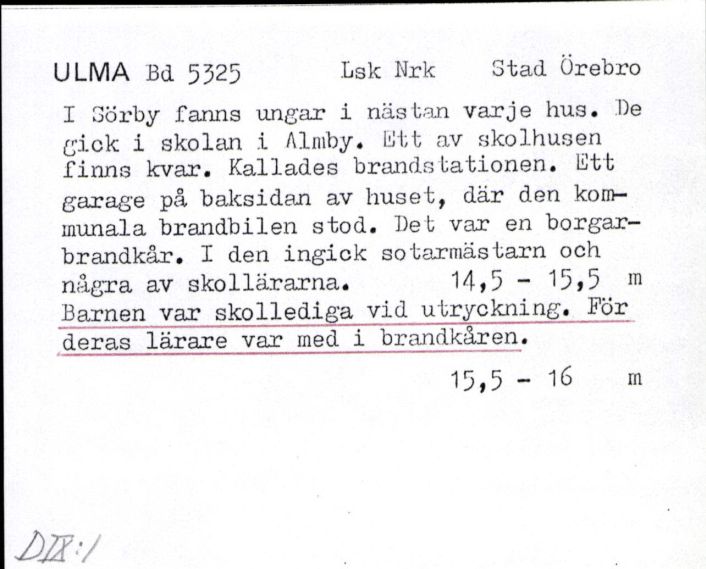 ULMA Bd 5325 Lsk Nrk Stad Örebro

I Sörby fanns ungar i nästan varje hus. De gick i skolan i Almby. Ett av skolhusen finns kvar. Kallades brandstationen. Ett garage på baksidan av huset, där den kommunala brandbilen stod. Det var en borgarbrandkår. I den ingick sotarmästarn och några av skollärarna. 14,5 - 15,5 m
Barnen var skollediga vid utryckning. För deras lärare var med i brandkåren.
15,5 - 16 m

DIX:1